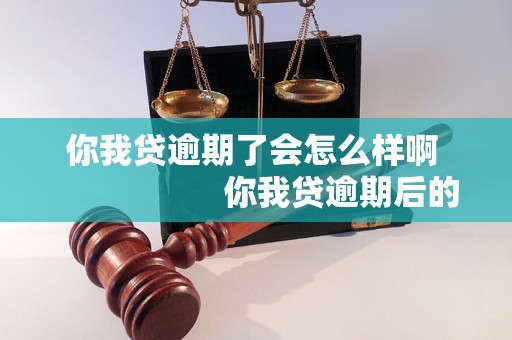 你我贷逾期了会怎么样啊
你我贷逾期后的